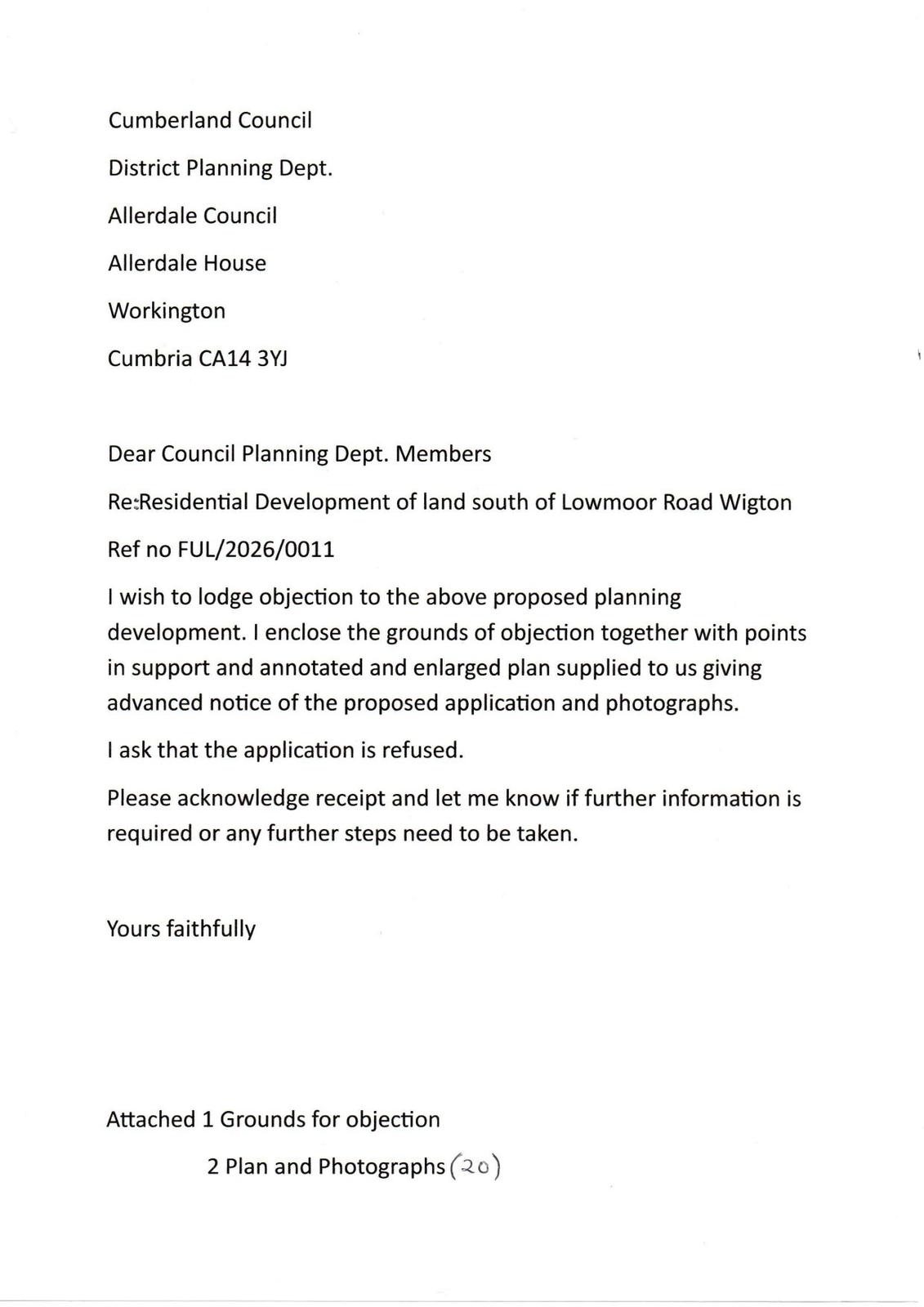 Cumberland Council

District Planning Dept.

Allerdale Council

Allerdale House

Workington

Cumbria CA14 3YJ

Dear Council Planning Dept. Members

Re:Residential Development of land south of Lowmoor Road Wigton

Ref no FUL/2026/0011

I wish to lodge objection to the above proposed planning development. I enclose the grounds of objection together with points in support and annotated and enlarged plan supplied to us giving advanced notice of the proposed application and photographs.

I ask that the application is refused.

Please acknowledge receipt and let me know if further information is required or any further steps need to be taken.

Yours faithfully

Attached 1 Grounds for objection

2 Plan and Photographs (20)